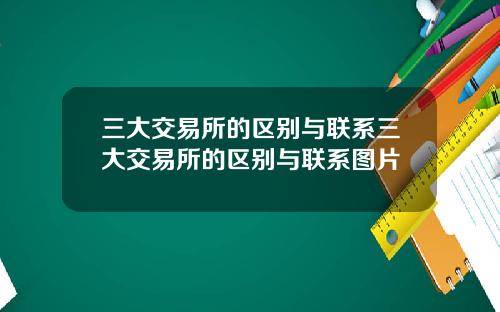 三大交易所的区别与联系三大交易所的区别与联系图片